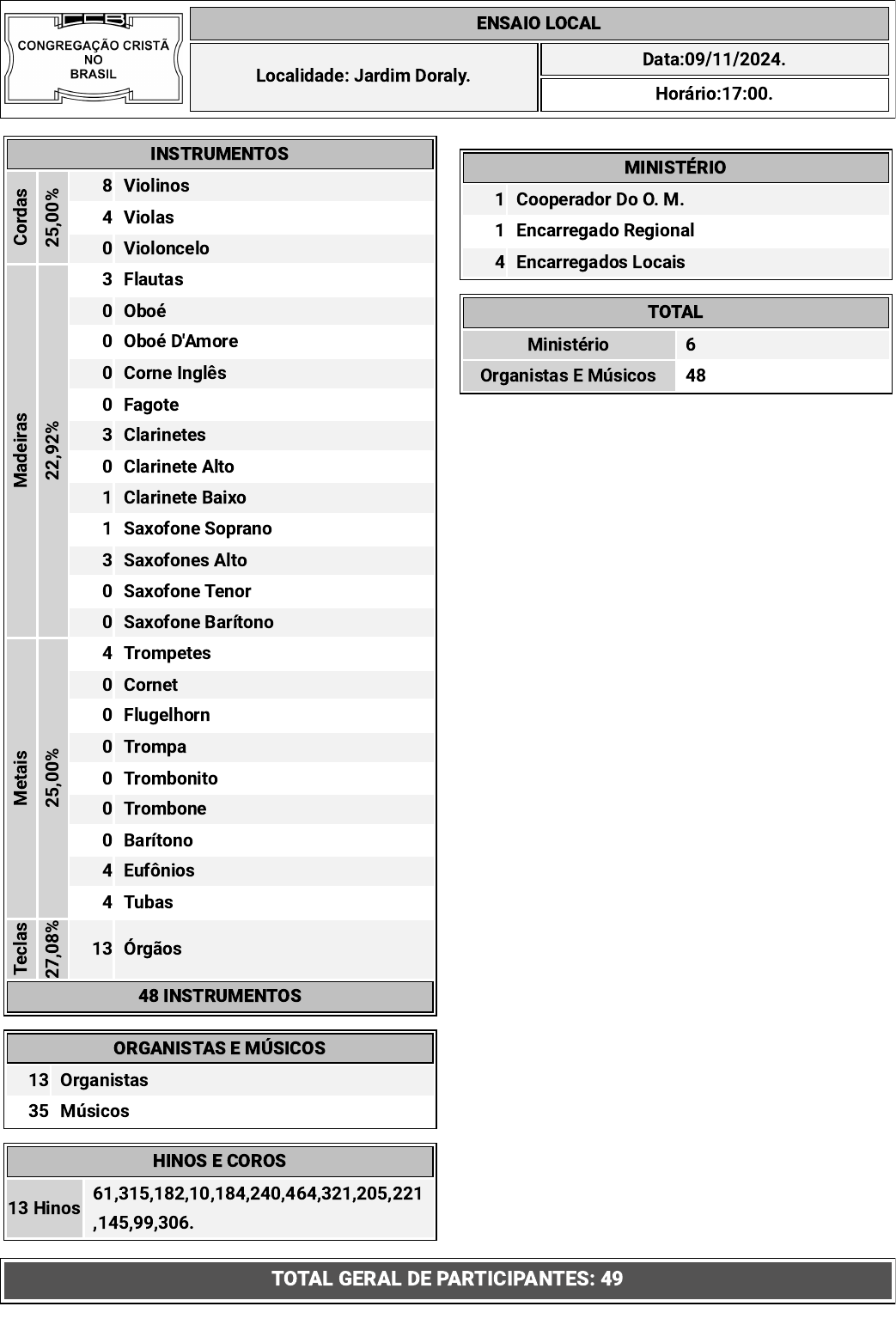 CCB
CONGREGAÇÃO CRISTÃ NO BRASIL

ENSAIO LOCAL

Localidade: Jardim Doraly.

Data:09/11/2024.

Horário:17:00.

INSTRUMENTOS

| | | | |
|---|---|---|---|
| Cordas | 25,00% | 8 | Violinos |
| | | 4 | Violas |
| | | 0 | Violoncelo |
| Madeiras | 22,92% | 3 | Flautas |
| | | 0 | Oboé |
| | | 0 | Oboé D'Amore |
| | | 0 | Corne Inglês |
| | | 0 | Fagote |
| | | 3 | Clarinetes |
| | | 0 | Clarinete Alto |
| | | 1 | Clarinete Baixo |
| | | 1 | Saxofone Soprano |
| | | 3 | Saxofones Alto |
| | | 0 | Saxofone Tenor |
| | | 0 | Saxofone Barítono |
| Metais | 25,00% | 4 | Trompetes |
| | | 0 | Cornet |
| | | 0 | Flugelhorn |
| | | 0 | Trompa |
| | | 0 | Trombonito |
| | | 0 | Trombone |
| | | 0 | Barítono |
| | | 4 | Eufônios |
| | | 4 | Tubas |
| Teclas | 27,08% | 13 | Órgãos |

48 INSTRUMENTOS

ORGANISTAS E MÚSICOS

| | |
|---|---|
| 13 | Organistas |
| 35 | Músicos |

HINOS E COROS

| | |
|---|---|
| 13 Hinos | 61,315,182,10,184,240,464,321,205,221,145,99,306. |

MINISTÉRIO

| | |
|---|---|
| 1 | Cooperador Do O. M. |
| 1 | Encarregado Regional |
| 4 | Encarregados Locais |

TOTAL

| | |
|---|---|
| Ministério | 6 |
| Organistas E Músicos | 48 |

TOTAL GERAL DE PARTICIPANTES: 49